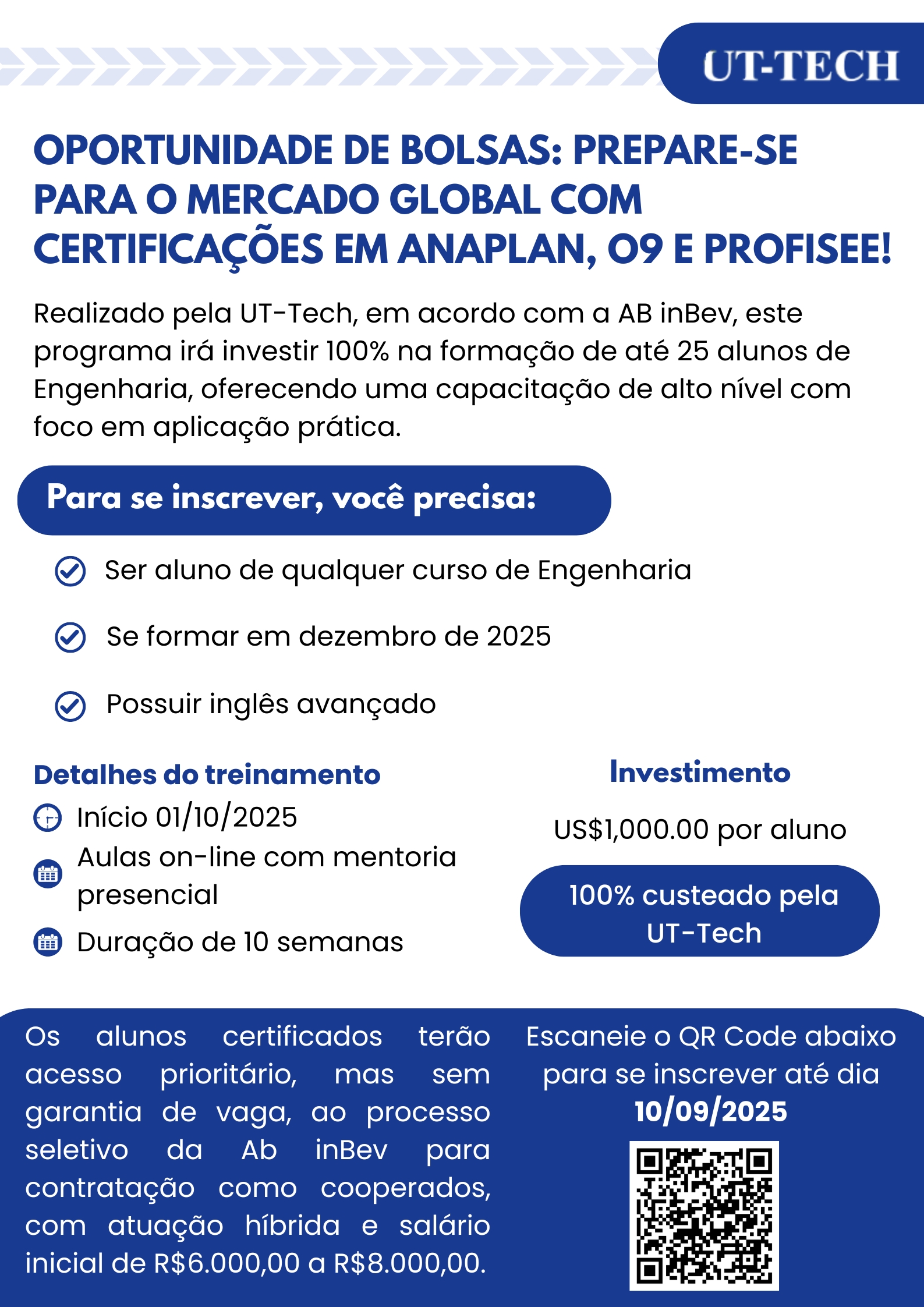 UT-TECH

OPORTUNIDADE DE BOLSAS: PREPARE-SE PARA O MERCADO GLOBAL COM CERTIFICAÇÕES EM ANAPLAN, O9 E PROFISEE!

Realizado pela UT-Tech, em acordo com a AB inBev, este programa irá investir 100% na formação de até 25 alunos de Engenharia, oferecendo uma capacitação de alto nível com foco em aplicação prática.

Para se inscrever, você precisa:

Ser aluno de qualquer curso de Engenharia

Se formar em dezembro de 2025

Possuir inglês avançado

Detalhes do treinamento

Início 01/10/2025

Aulas on-line com mentoria presencial

Duração de 10 semanas

Investimento

US$1,000.00 por aluno

100% custeado pela UT-Tech

Os alunos certificados terão acesso prioritário, mas sem garantia de vaga, ao processo seletivo da Ab inBev para contratação como cooperados, com atuação híbrida e salário inicial de R$6.000,00 a R$8.000,00.

Escaneie o QR Code abaixo para se inscrever até dia 10/09/2025